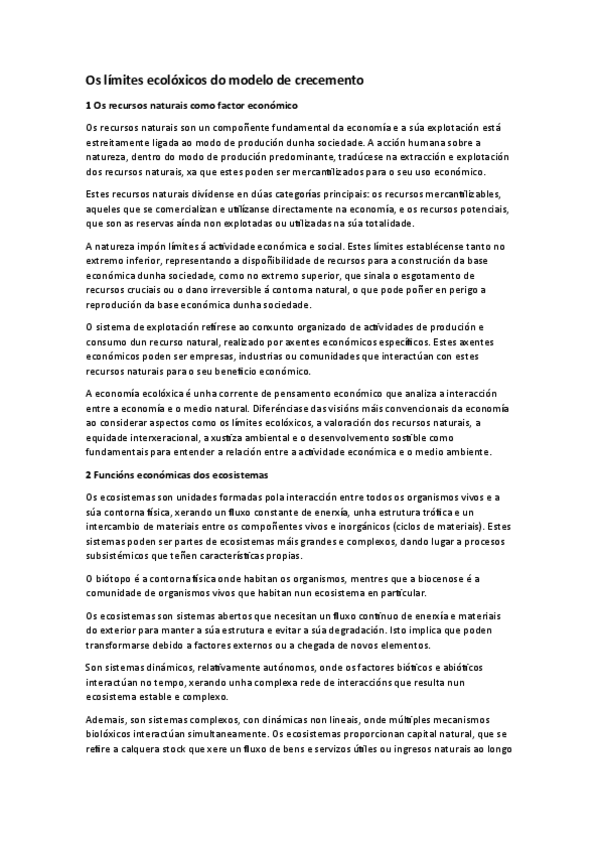 Os límites ecolóxicos do modelo de crecemento

1 Os recursos naturais como factor económico

Os recursos naturais son un compoñente fundamental da economía e a súa explotación está estreitamente ligada ao modo de produción dunha sociedade. A acción humana sobre a natureza, dentro do modo de produción predominante, tradúcese na extracción e explotación dos recursos naturais, xa que estes poden ser mercantilizados para o seu uso económico.

Estes recursos naturais divídense en dúas categorías principais: os recursos mercantilizables, aqueles que se comercializan e utilízanse directamente na economía, e os recursos potenciais, que son as reservas aínda non explotadas ou utilizadas na súa totalidade.

A natureza impón límites á actividade económica e social. Estes límites establécense tanto no extremo inferior, representando a dispoñibilidade de recursos para a construción da base económica dunha sociedade, como no extremo superior, que sinala o esgotamento de recursos cruciais ou o dano irreversible á contorna natural, o que pode poñer en perigo a reprodución da base económica dunha sociedade.

O sistema de explotación refírese ao conxunto organizado de actividades de produción e consumo dun recurso natural, realizado por axentes económicos específicos. Estes axentes económicos poden ser empresas, industrias ou comunidades que interactúan con estes recursos naturais para o seu beneficio económico.

A economía ecolóxica é unha corrente de pensamento económico que analiza a interacción entre a economía e o medio natural. Diferénciase das visións máis convencionais da economía ao considerar aspectos como os límites ecolóxicos, a valoración dos recursos naturais, a equidade interxeracional, a xustiza ambiental e o desenvolvemento sostible como fundamentais para entender a relación entre a actividade económica e o medio ambiente.

2 Funcións económicas dos ecosistemas

Os ecosistemas son unidades formadas pola interacción entre todos os organismos vivos e a súa contorna física, xerando un fluxo constante de enerxía, unha estrutura trófica e un intercambio de materiais entre os compoñentes vivos e inorgánicos (ciclos de materiais). Estes sistemas poden ser partes de ecosistemas máis grandes e complexos, dando lugar a procesos subsistémicos que teñen características propias.

O biótopo é a contorna física onde habitan os organismos, mentres que a biocenose é a comunidade de organismos vivos que habitan nun ecosistema en particular.

Os ecosistemas son sistemas abertos que necesitan un fluxo continuo de enerxía e materiais do exterior para manter a súa estrutura e evitar a súa degradación. Isto implica que poden transformarse debido a factores externos ou a chegada de novos elementos.

Son sistemas dinámicos, relativamente autónomos, onde os factores bióticos e abióticos interactúan no tempo, xerando unha complexa rede de interaccións que resulta nun ecosistema estable e complexo.

Ademais, son sistemas complexos, con dinámicas non lineais, onde múltiples mecanismos biolóxicos interactúan simultaneamente. Os ecosistemas proporcionan capital natural, que se refire a calquera stock que xere un fluxo de bens e servizos útiles ou ingresos naturais ao longo